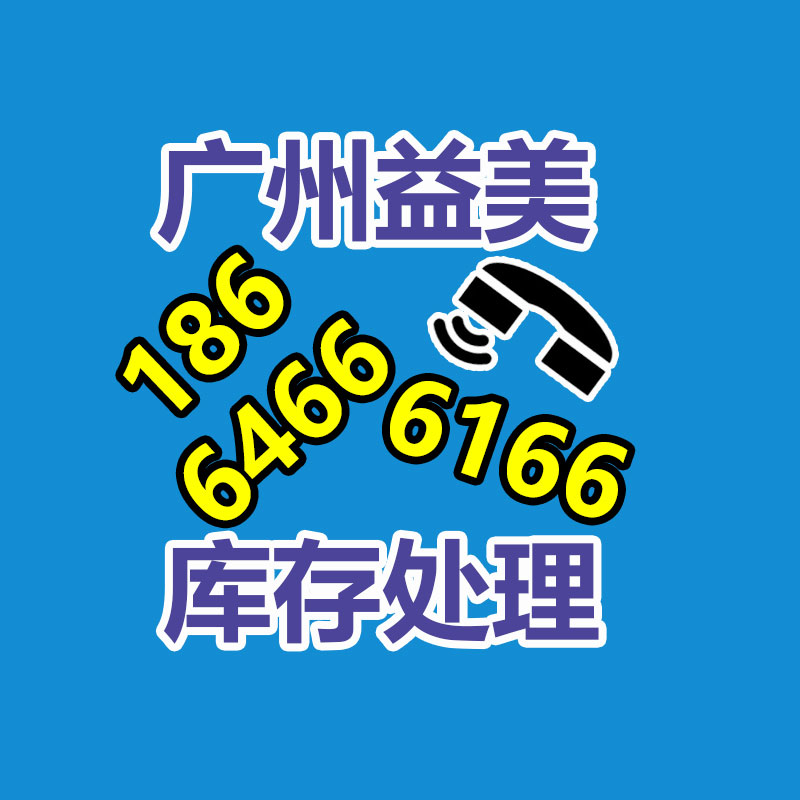 广州益美

186
6466 6166

库存处理